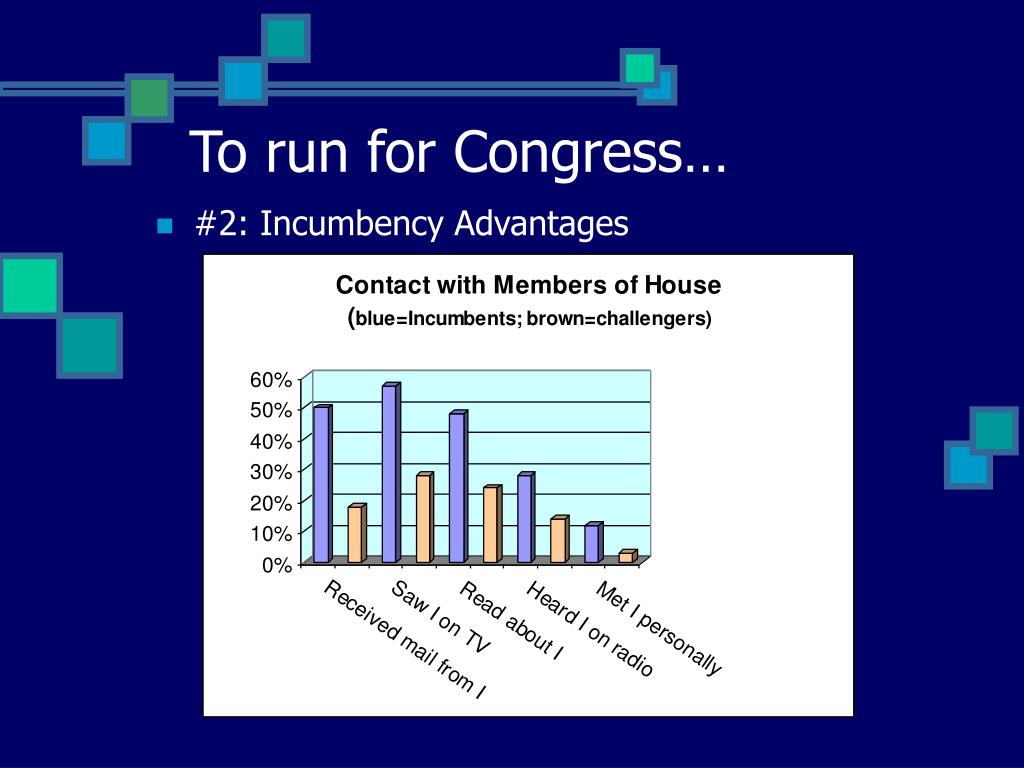 To run for Congress…

#2: Incumbency Advantages

Contact with Members of House
(blue=Incumbents; brown=challengers)

60%
50%
40%
30%
20%
10%
0%

Received mail from I
Saw I on TV
Read about I
Heard I on radio
Met I personally